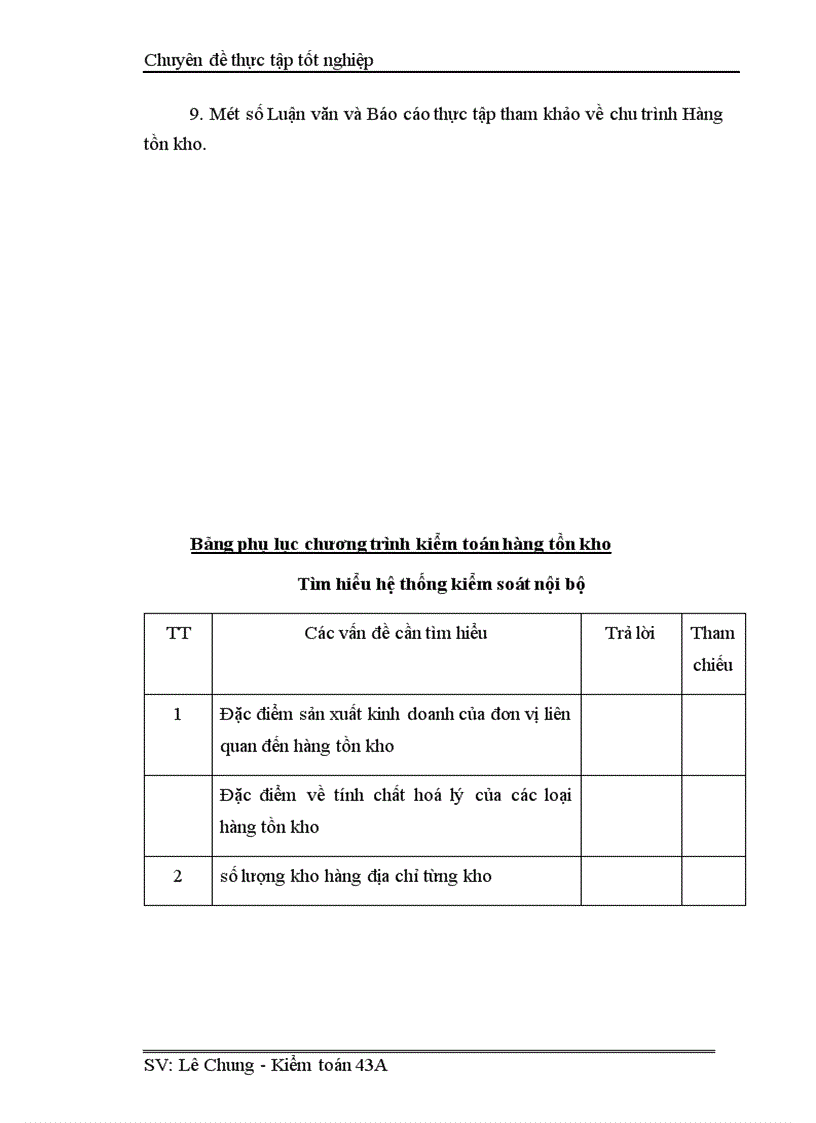 Chuyên đề thực tập tốt nghiệp

9. Mét số Luận văn và Báo cáo thực tập tham khảo về chu trình Hàng tồn kho.

Bảng phụ lục chương trình kiểm toán hàng tồn kho

Tìm hiểu hệ thống kiểm soát nội bộ

| TT | Các vấn đề cần tìm hiểu | Trả lời | Tham chiếu |
|---|---|---|---|
| 1 | Đặc điểm sản xuất kinh doanh của đơn vị liên quan đến hàng tồn kho | | |
| | Đặc điểm về tính chất hoá lý của các loại hàng tồn kho | | |
| 2 | số lượng kho hàng địa chỉ từng kho | | |

SV: Lê Chung - Kiểm toán 43A